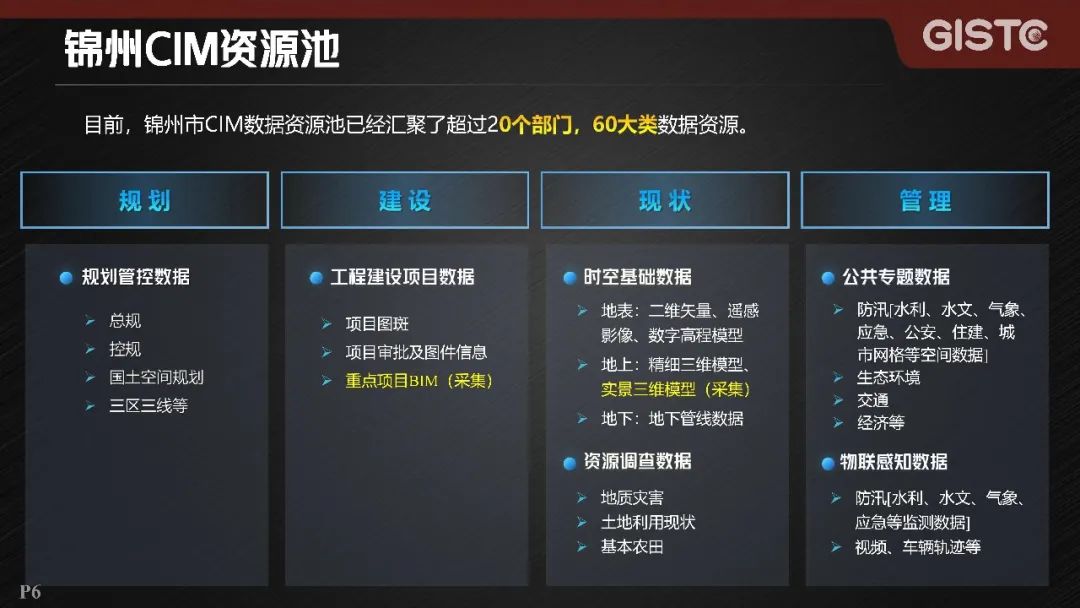 锦州CIM资源池

GISTC

目前，锦州市CIM数据资源池已经汇聚了超过20个部门，60大类数据资源。

规划

规划管控数据
➢ 总规
➢ 控规
➢ 国土空间规划
➢ 三区三线等

建设

工程建设项目数据
➢ 项目图斑
➢ 项目审批及图件信息
➢ 重点项目BIM（采集）

现状

时空基础数据
➢ 地表：二维矢量、遥感影像、数字高程模型
➢ 地上：精细三维模型、实景三维模型（采集）
➢ 地下：地下管线数据

资源调查数据
➢ 地质灾害
➢ 土地利用现状
➢ 基本农田

管理

公共专题数据
➢ 防汛[水利、水文、气象、应急、公安、住建、城市网格等空间数据]
➢ 生态环境
➢ 交通
➢ 经济等

物联感知数据
➢ 防汛[水利、水文、气象、应急等监测数据]
➢ 视频、车辆轨迹等

P6